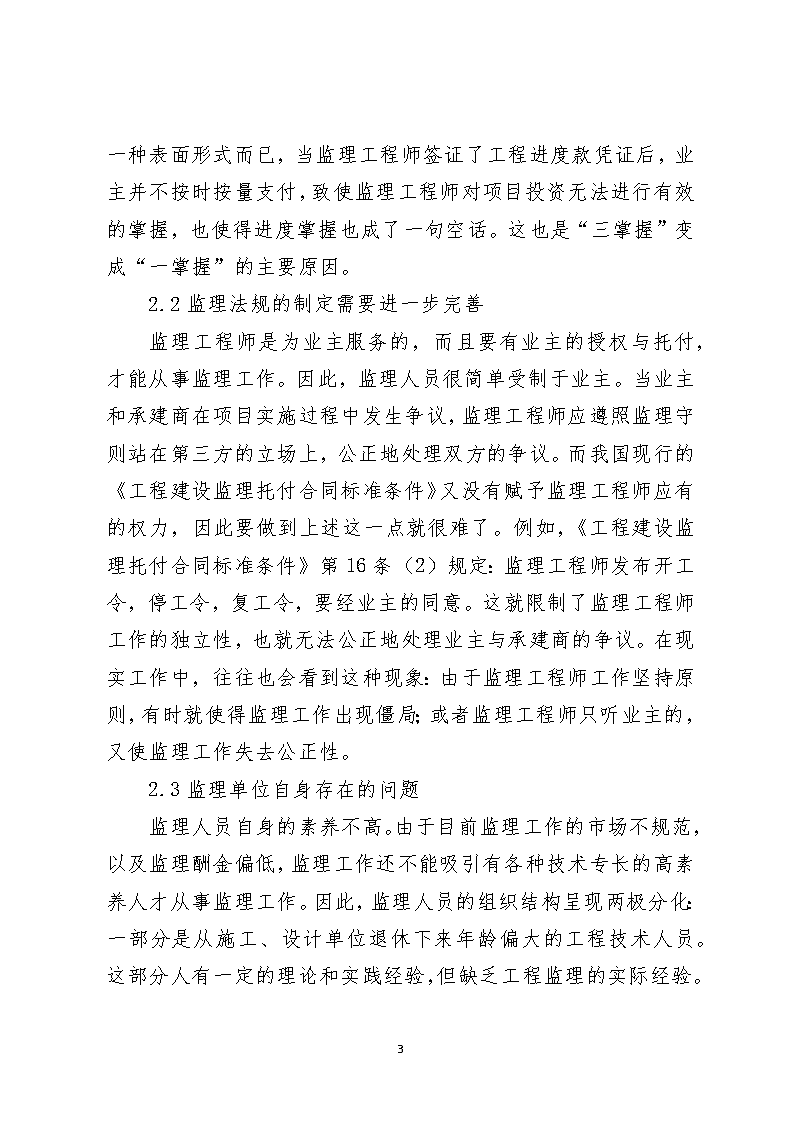 一种表面形式而已，当监理工程师签证了工程进度款凭证后，业主并不按时按量支付，致使监理工程师对项目投资无法进行有效的掌握，也使得进度掌握也成了一句空话。这也是“三掌握”变成“一掌握”的主要原因。

2.2 监理法规的制定需要进一步完善

监理工程师是为业主服务的，而且要有业主的授权与托付，才能从事监理工作。因此，监理人员很简单受制于业主。当业主和承建商在项目实施过程中发生争议，监理工程师应遵照监理守则站在第三方的立场上，公正地处理双方的争议。而我国现行的《工程建设监理托付合同标准条件》又没有赋予监理工程师应有的权力，因此要做到上述这一点就很难了。例如，《工程建设监理托付合同标准条件》第 16 条（2）规定：监理工程师发布开工令，停工令，复工令，要经业主的同意。这就限制了监理工程师工作的独立性，也就无法公正地处理业主与承建商的争议。在现实工作中，往往也会看到这种现象：由于监理工程师工作坚持原则，有时就使得监理工作出现僵局；或者监理工程师只听业主的，又使监理工作失去公正性。

2.3 监理单位自身存在的问题

监理人员自身的素养不高。由于目前监理工作的市场不规范，以及监理酬金偏低，监理工作还不能吸引有各种技术专长的高素养人才从事监理工作。因此，监理人员的组织结构呈现两极分化：一部分是从施工、设计单位退休下来年龄偏大的工程技术人员。这部分人有一定的理论和实践经验，但缺乏工程监理的实际经验。

3